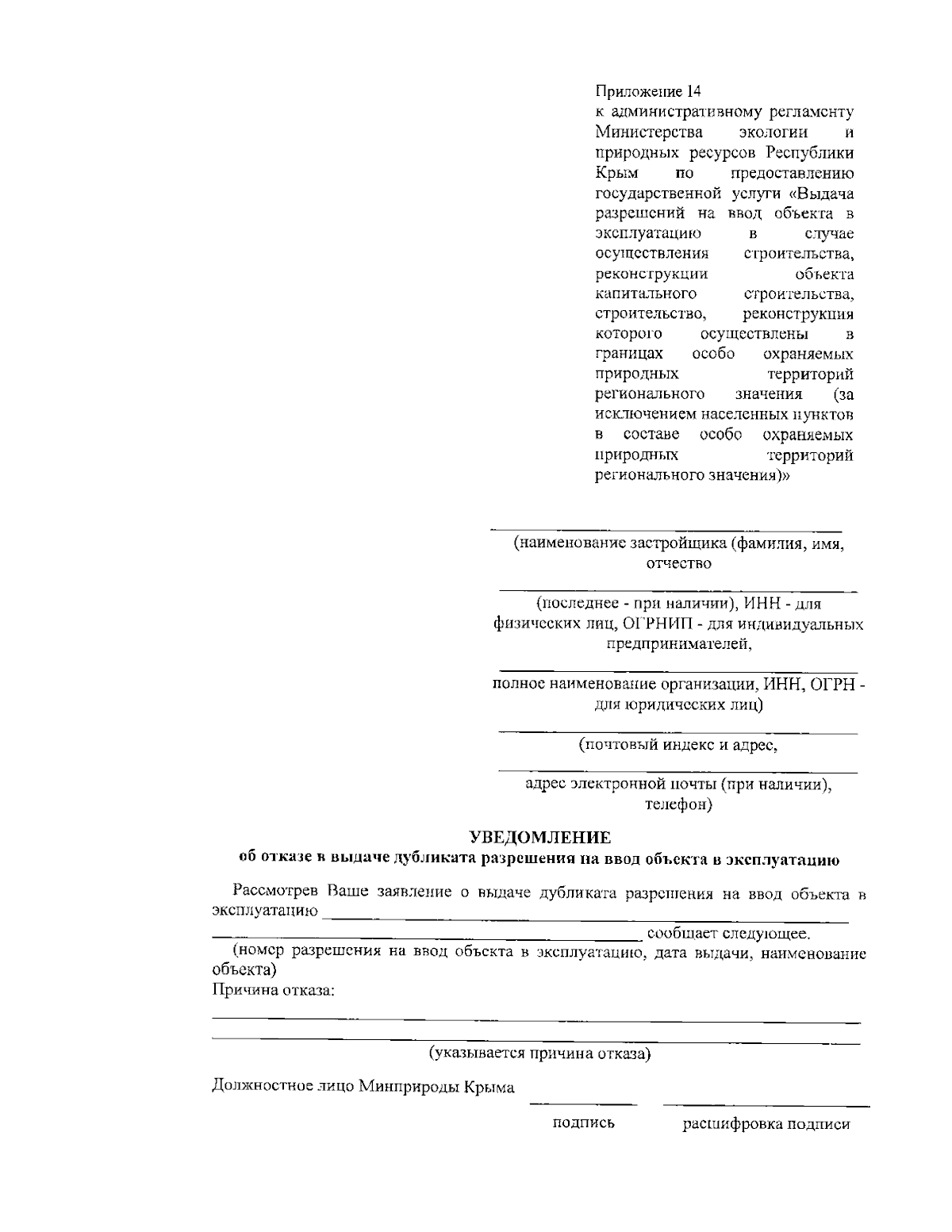 Приложение 14

к административному регламенту Министерства экологии и природных ресурсов Республики Крым по предоставлению государственной услуги «Выдача разрешений на ввод объекта в эксплуатацию в случае осуществления строительства, реконструкции объекта капитального строительства, строительство, реконструкция которого осуществлены в границах особо охраняемых природных территорий регионального значения (за исключением населенных пунктов в составе особо охраняемых природных территорий регионального значения)»

____
(наименование застройщика (фамилия, имя, отчество

____
(последнее - при наличии), ИНН - для физических лиц, ОГРНИП - для индивидуальных предпринимателей,

____
полное наименование организации, ИНН, ОГРН - для юридических лиц)

____
(почтовый индекс и адрес,

____
адрес электронной почты (при наличии), телефон)

УВЕДОМЛЕНИЕ
об отказе в выдаче дубликата разрешения на ввод объекта в эксплуатацию

Рассмотрев Ваше заявление о выдаче дубликата разрешения на ввод объекта в эксплуатацию ____

____ сообщает следующее.
(номер разрешения на ввод объекта в эксплуатацию, дата выдачи, наименование объекта)
Причина отказа:

____

____
(указывается причина отказа)

Должностное лицо Минприроды Крыма

____ ____
подпись расшифровка подписи